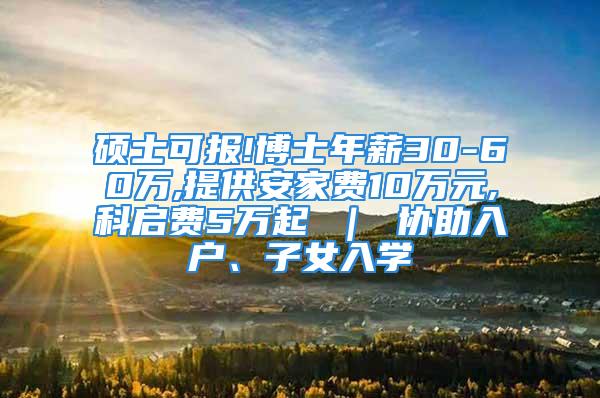 硕士可报!博士年薪30-60万,提供安家费10万元,科启费5万起 ｜ 协助入户、子女入学